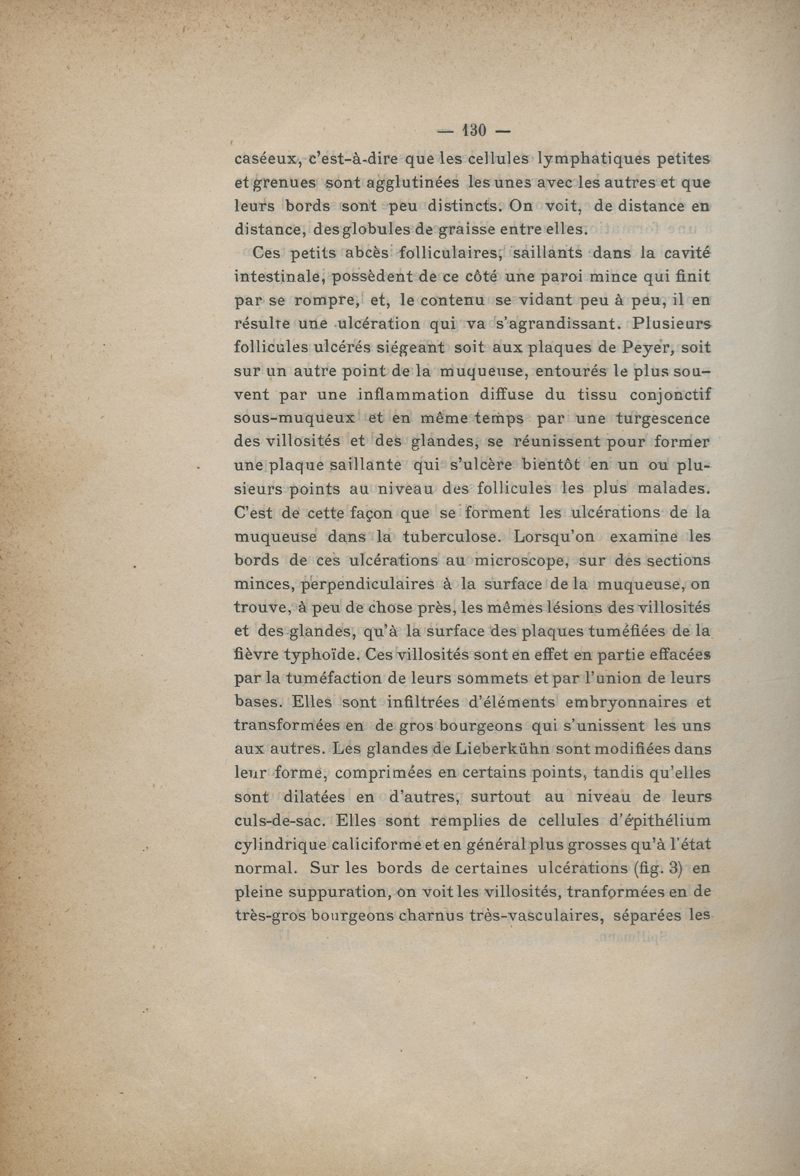 — 130 —

caséeux, c'est-à-dire que les cellules lymphatiques petites et grenues sont agglutinées les unes avec les autres et que leurs bords sont peu distincts. On voit, de distance en distance, des globules de graisse entre elles.

Ces petits abcès folliculaires, saillants dans la cavité intestinale, possèdent de ce côté une paroi mince qui finit par se rompre, et, le contenu se vidant peu à peu, il en résulte une ulcération qui va s'agrandissant. Plusieurs follicules ulcérés siégeant soit aux plaques de Peyer, soit sur un autre point de la muqueuse, entourés le plus souvent par une inflammation diffuse du tissu conjonctif sous-muqueux et en même temps par une turgescence des villosités et des glandes, se réunissent pour former une plaque saillante qui s'ulcère bientôt en un ou plusieurs points au niveau des follicules les plus malades. C'est de cette façon que se forment les ulcérations de la muqueuse dans la tuberculose. Lorsqu'on examine les bords de ces ulcérations au microscope, sur des sections minces, perpendiculaires à la surface de la muqueuse, on trouve, à peu de chose près, les mêmes lésions des villosités et des glandes, qu'à la surface des plaques tuméfiées de la fièvre typhoïde. Ces villosités sont en effet en partie effacées par la tuméfaction de leurs sommets et par l'union de leurs bases. Elles sont infiltrées d'éléments embryonnaires et transformées en de gros bourgeons qui s'unissent les uns aux autres. Les glandes de Lieberkühn sont modifiées dans leur forme, comprimées en certains points, tandis qu'elles sont dilatées en d'autres, surtout au niveau de leurs culs-de-sac. Elles sont remplies de cellules d'épithélium cylindrique caliciforme et en général plus grosses qu'à l'état normal. Sur les bords de certaines ulcérations (fig. 3) en pleine suppuration, on voit les villosités, tranformées en de très-gros bourgeons charnus très-vasculaires, séparées les